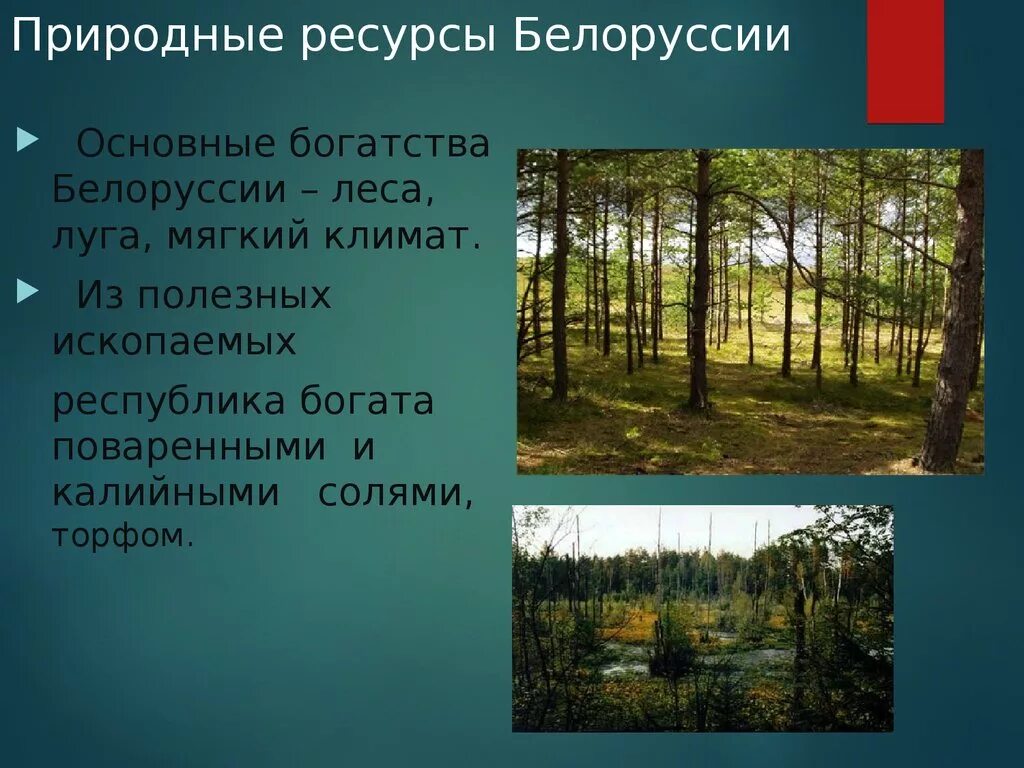 Природные ресурсы Белоруссии

Основные богатства Белоруссии – леса, луга, мягкий климат.

Из полезных ископаемых

республика богата поваренными и калийными солями, торфом.